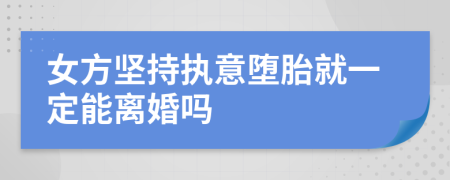 女方坚持执意堕胎就一定能离婚吗